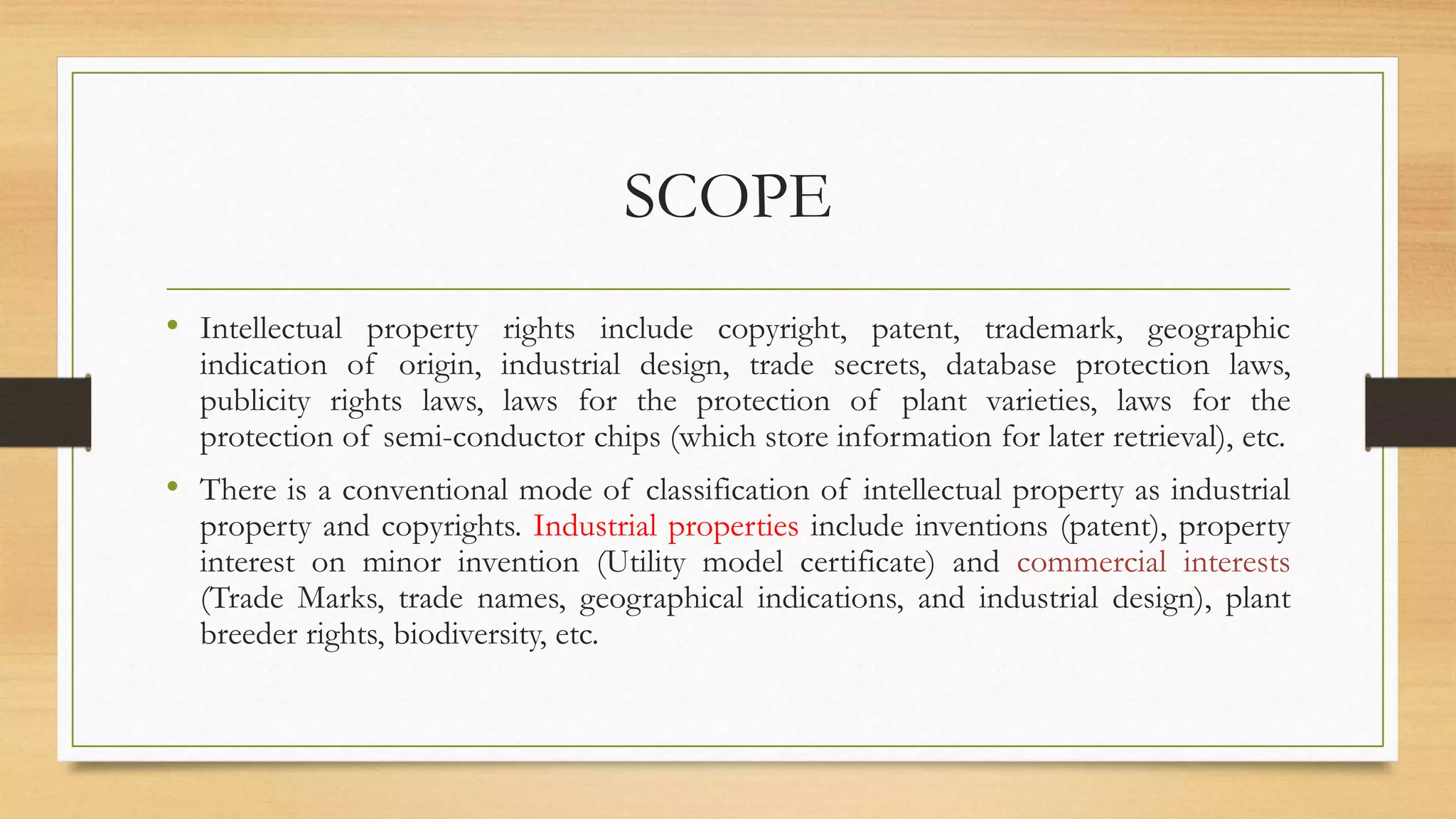 SCOPE

• Intellectual property rights include copyright, patent, trademark, geographic indication of origin, industrial design, trade secrets, database protection laws, publicity rights laws, laws for the protection of plant varieties, laws for the protection of semi-conductor chips (which store information for later retrieval), etc.

• There is a conventional mode of classification of intellectual property as industrial property and copyrights. Industrial properties include inventions (patent), property interest on minor invention (Utility model certificate) and commercial interests (Trade Marks, trade names, geographical indications, and industrial design), plant breeder rights, biodiversity, etc.